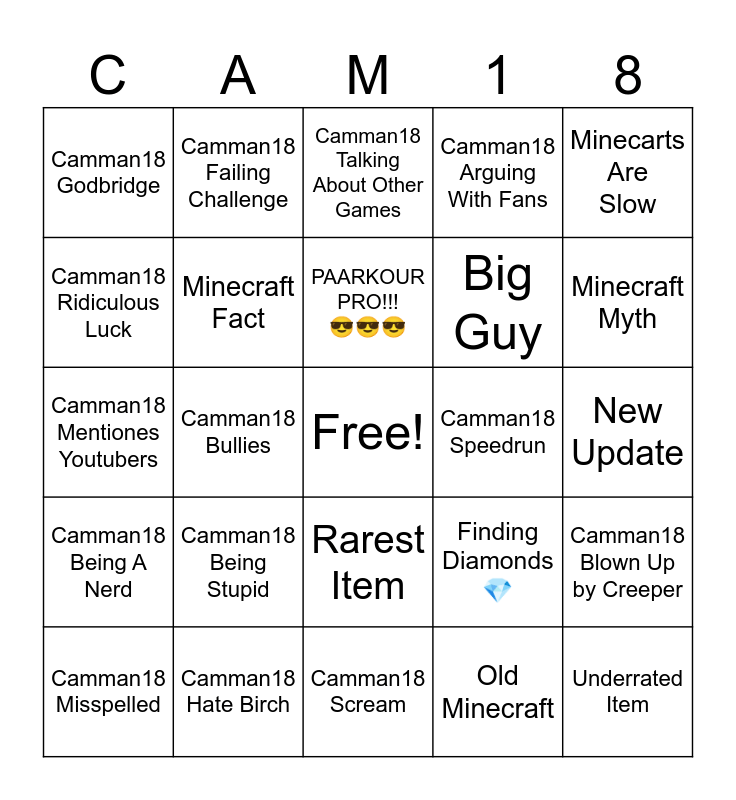 | C | A | M | 1 | 8 |
|---|---|---|---|---|
| Camman18 Godbridge | Camman18 Failing Challenge | Camman18 Talking About Other Games | Camman18 Arguing With Fans | Minecarts Are Slow |
| Camman18 Ridiculous Luck | Minecraft Fact | PAARKOUR PRO!!! 😎😎😎 | Big Guy | Minecraft Myth |
| Camman18 Mentiones Youtubers | Camman18 Bullies | Free! | Camman18 Speedrun | New Update |
| Camman18 Being A Nerd | Camman18 Being Stupid | Rarest Item | Finding Diamonds 💎 | Camman18 Blown Up by Creeper |
| Camman18 Misspelled | Camman18 Hate Birch | Camman18 Scream | Old Minecraft | Underrated Item |